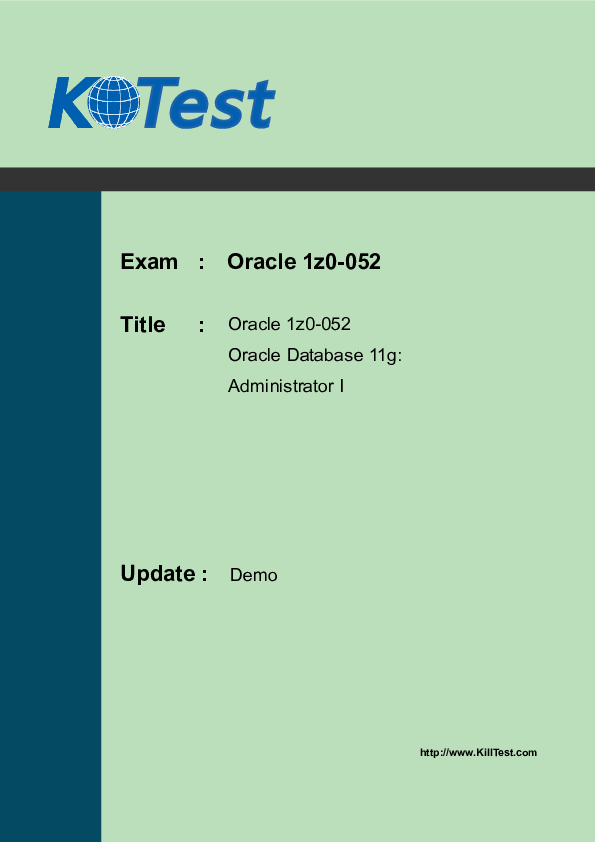 KTest

Exam : Oracle 1z0-052

Title : Oracle 1z0-052
Oracle Database 11g:
Administrator I

Update : Demo

http://www.KillTest.com